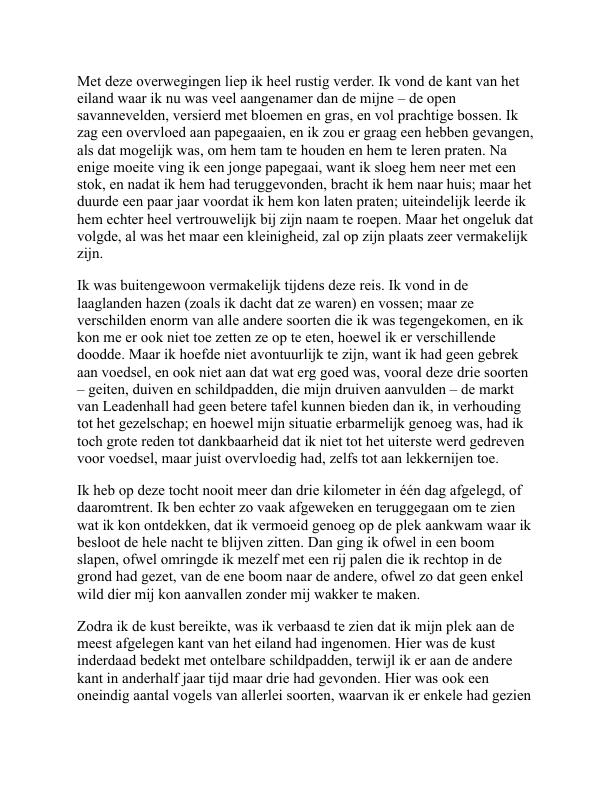 Met deze overwegingen liep ik heel rustig verder. Ik vond de kant van het eiland waar ik nu was veel aangenamer dan de mijne – de open savannevelden, versierd met bloemen en gras, en vol prachtige bossen. Ik zag een overvloed aan papegaaien, en ik zou er graag een hebben gevangen, als dat mogelijk was, om hem tam te houden en hem te leren praten. Na enige moeite ving ik een jonge papegaai, want ik sloeg hem neer met een stok, en nadat ik hem had teruggevonden, bracht ik hem naar huis; maar het duurde een paar jaar voordat ik hem kon laten praten; uiteindelijk leerde ik hem echter heel vertrouwelijk bij zijn naam te roepen. Maar het ongeluk dat volgde, al was het maar een kleinigheid, zal op zijn plaats zeer vermakelijk zijn.

Ik was buitengewoon vermakelijk tijdens deze reis. Ik vond in de laaglanden hazen (zoals ik dacht dat ze waren) en vossen; maar ze verschilden enorm van alle andere soorten die ik was tegengekomen, en ik kon me er ook niet toe zetten ze op te eten, hoewel ik er verschillende doodde. Maar ik hoefde niet avontuurlijk te zijn, want ik had geen gebrek aan voedsel, en ook niet aan dat wat erg goed was, vooral deze drie soorten – geiten, duiven en schildpadden, die mijn druiven aanvulden – de markt van Leadenhall had geen betere tafel kunnen bieden dan ik, in verhouding tot het gezelschap; en hoewel mijn situatie erbarmelijk genoeg was, had ik toch grote reden tot dankbaarheid dat ik niet tot het uiterste werd gedreven voor voedsel, maar juist overvloedig had, zelfs tot aan lekkernijen toe.

Ik heb op deze tocht nooit meer dan drie kilometer in één dag afgelegd, of daaromtrent. Ik ben echter zo vaak afgeweken en teruggegaan om te zien wat ik kon ontdekken, dat ik vermoeid genoeg op de plek aankwam waar ik besloot de hele nacht te blijven zitten. Dan ging ik ofwel in een boom slapen, ofwel omringde ik mezelf met een rij palen die ik rechtop in de grond had gezet, van de ene boom naar de andere, ofwel zo dat geen enkel wild dier mij kon aanvallen zonder mij wakker te maken.

Zodra ik de kust bereikte, was ik verbaasd te zien dat ik mijn plek aan de meest afgelegen kant van het eiland had ingenomen. Hier was de kust inderdaad bedekt met ontelbare schildpadden, terwijl ik er aan de andere kant in anderhalf jaar tijd maar drie had gevonden. Hier was ook een oneindig aantal vogels van allerlei soorten, waarvan ik er enkele had gezien